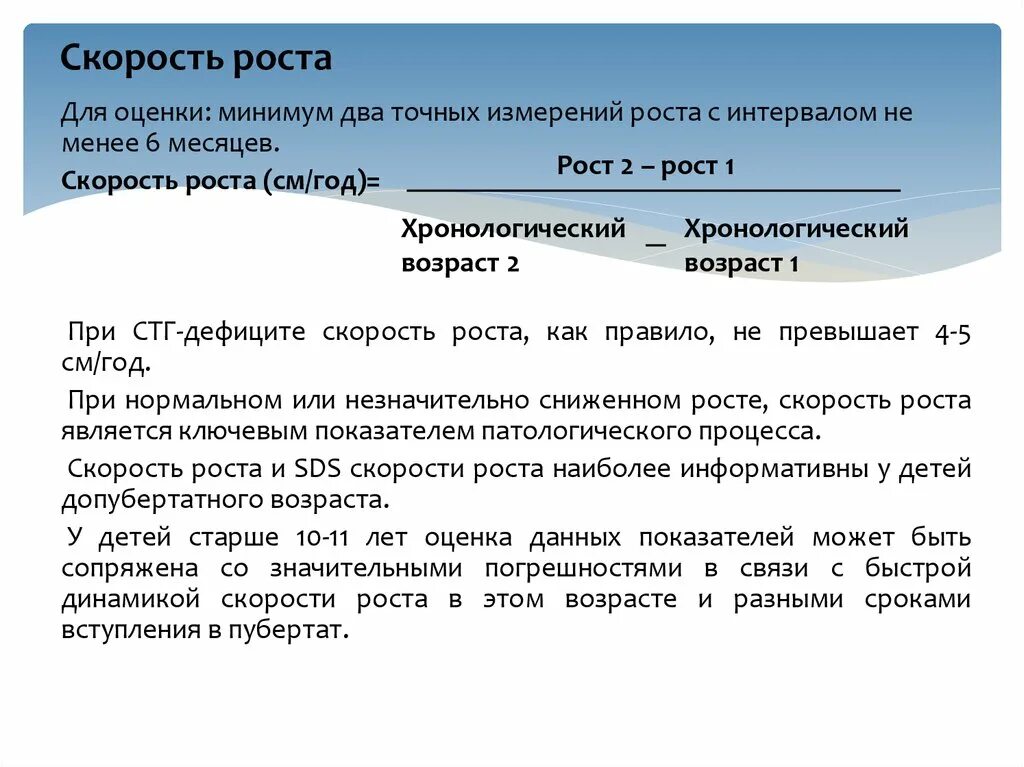 Скорость роста

Для оценки: минимум два точных измерений роста с интервалом не менее 6 месяцев.

Скорость роста (см/год)= $\frac{\text{Рост 2 – рост 1}}{\text{Хронологический возраст 2} - \text{Хронологический возраст 1}}$

При СТГ-дефиците скорость роста, как правило, не превышает 4-5 см/год.

При нормальном или незначительно сниженном росте, скорость роста является ключевым показателем патологического процесса.

Скорость роста и SDS скорости роста наиболее информативны у детей допубертатного возраста.

У детей старше 10-11 лет оценка данных показателей может быть сопряжена со значительными погрешностями в связи с быстрой динамикой скорости роста в этом возрасте и разными сроками вступления в пубертат.